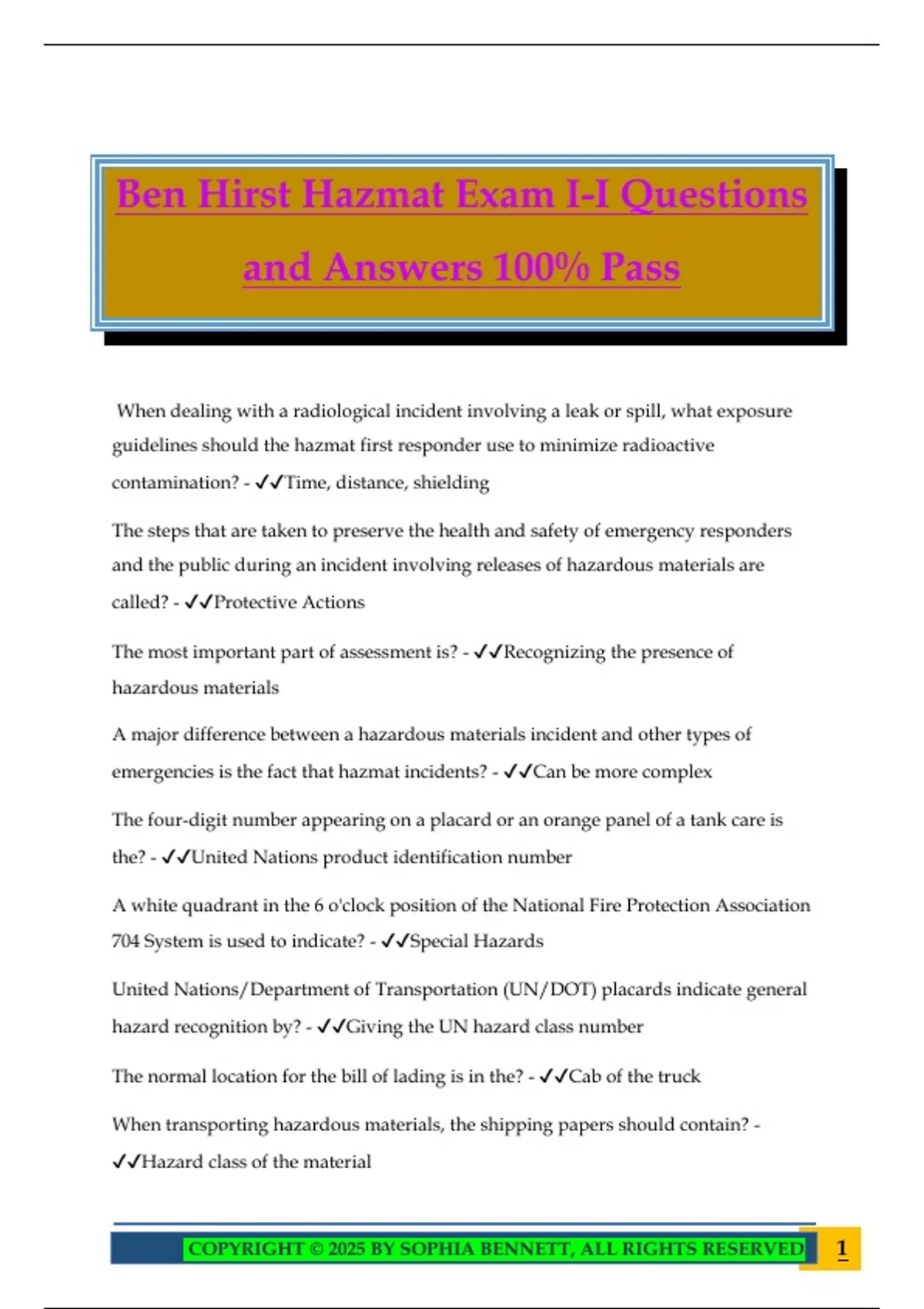 Ben Hirst Hazmat Exam I-I Questions and Answers 100% Pass

When dealing with a radiological incident involving a leak or spill, what exposure guidelines should the hazmat first responder use to minimize radioactive contamination? - ✓✓Time, distance, shielding

The steps that are taken to preserve the health and safety of emergency responders and the public during an incident involving releases of hazardous materials are called? - ✓✓Protective Actions

The most important part of assessment is? - ✓✓Recognizing the presence of hazardous materials

A major difference between a hazardous materials incident and other types of emergencies is the fact that hazmat incidents? - ✓✓Can be more complex

The four-digit number appearing on a placard or an orange panel of a tank care is the? - ✓✓United Nations product identification number

A white quadrant in the 6 o'clock position of the National Fire Protection Association 704 System is used to indicate? - ✓✓Special Hazards

United Nations/Department of Transportation (UN/DOT) placards indicate general hazard recognition by? - ✓✓Giving the UN hazard class number

The normal location for the bill of lading is in the? - ✓✓Cab of the truck

When transporting hazardous materials, the shipping papers should contain? - ✓✓Hazard class of the material

COPYRIGHT © 2025 BY SOPHIA BENNETT, ALL RIGHTS RESERVED 1